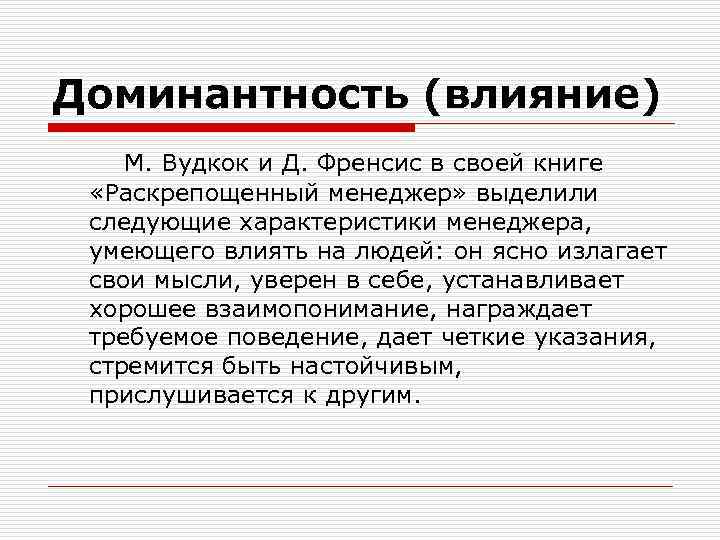 Доминантность (влияние)

М. Вудкок и Д. Френсис в своей книге «Раскрепощенный менеджер» выделили следующие характеристики менеджера, умеющего влиять на людей: он ясно излагает свои мысли, уверен в себе, устанавливает хорошее взаимопонимание, награждает требуемое поведение, дает четкие указания, стремится быть настойчивым, прислушивается к другим.